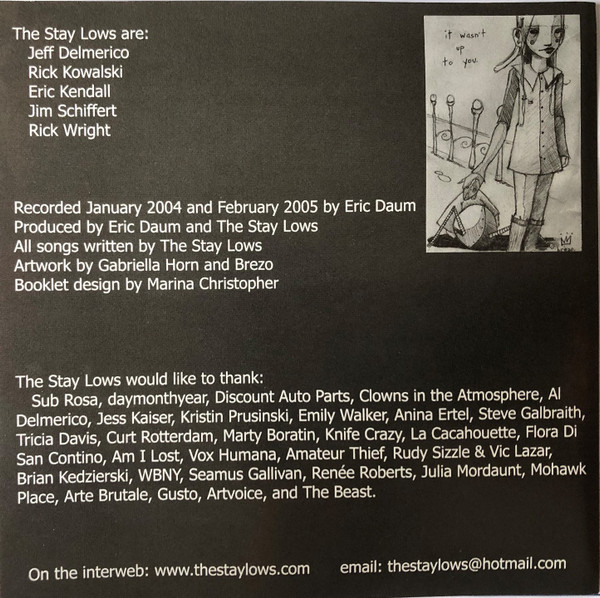 The Stay Lows are:
Jeff Delmerico
Rick Kowalski
Eric Kendall
Jim Schiffert
Rick Wright

it wasn't up to you.

Recorded January 2004 and February 2005 by Eric Daum
Produced by Eric Daum and The Stay Lows
All songs written by The Stay Lows
Artwork by Gabriella Horn and Brezo
Booklet design by Marina Christopher

The Stay Lows would like to thank:
Sub Rosa, daymonthyear, Discount Auto Parts, Clowns in the Atmosphere, Al Delmerico, Jess Kaiser, Kristin Prusinski, Emily Walker, Anina Ertel, Steve Galbraith, Tricia Davis, Curt Rotterdam, Marty Boratin, Knife Crazy, La Cacahouette, Flora Di San Contino, Am I Lost, Vox Humana, Amateur Thief, Rudy Sizzle & Vic Lazar, Brian Kedzierski, WBNY, Seamus Gallivan, Renée Roberts, Julia Mordaunt, Mohawk Place, Arte Brutale, Gusto, Artvoice, and The Beast.

On the interweb: www.thestaylows.com email: thestaylows@hotmail.com